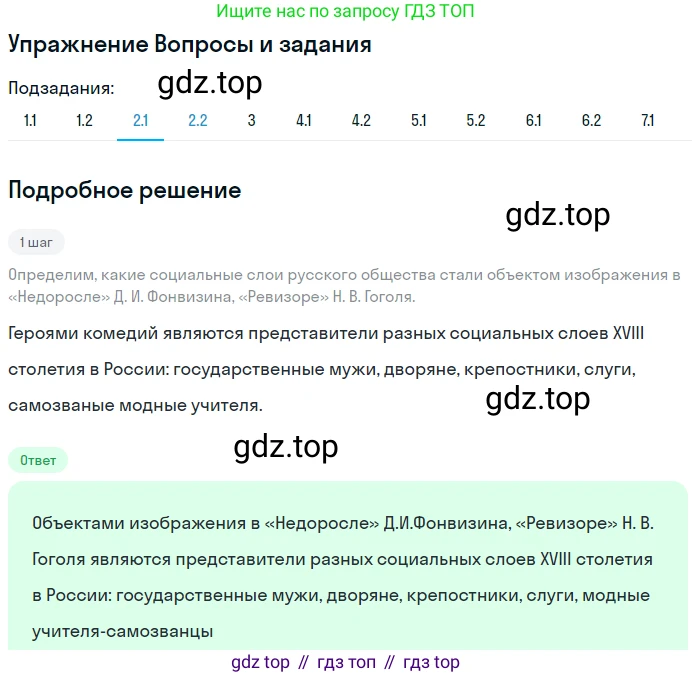 Ищите нас по запросу ГДЗ ТОП

Упражнение Вопросы и задания

Подзадания: gdz.top

1.1 1.2 2.1 2.2 3 4.1 4.2 5.1 5.2 6.1 6.2 7.1

Подробное решение

gdz.top

1 шаг

Определим, какие социальные слои русского общества стали объектом изображения в «Недоросле» Д. И. Фонвизина, «Ревизоре» Н. В. Гоголя.

Героями комедий являются представители разных социальных слоев XVIII столетия в России: государственные мужи, дворяне, крепостники, слуги, самозваные модные учителя.

gdz.top

gdz.top

Ответ

Объектами изображения в «Недоросле» Д.И.Фонвизина, «Ревизоре» Н. В. Гоголя являются представители разных социальных слоев XVIII столетия в России: государственные мужи, дворяне, крепостники, слуги, модные учителя-самозванцы

gdz top // гдз топ // гдз top